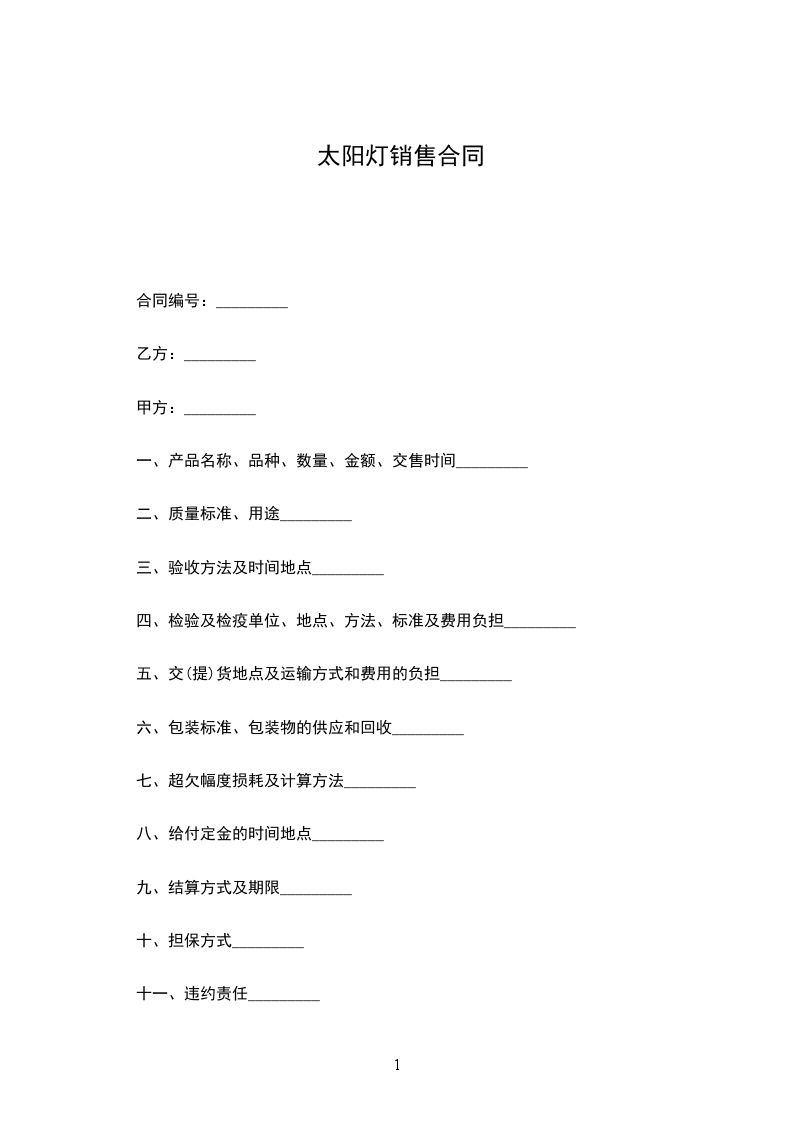 太阳灯销售合同

合同编号：_________

乙方：_________

甲方：_________

一、产品名称、品种、数量、金额、交售时间_________

二、质量标准、用途_________

三、验收方法及时间地点_________

四、检验及检疫单位、地点、方法、标准及费用负担_________

五、交(提)货地点及运输方式和费用的负担_________

六、包装标准、包装物的供应和回收_________

七、超欠幅度损耗及计算方法_________

八、给付定金的时间地点_________

九、结算方式及期限_________

十、担保方式_________

十一、违约责任_________

1